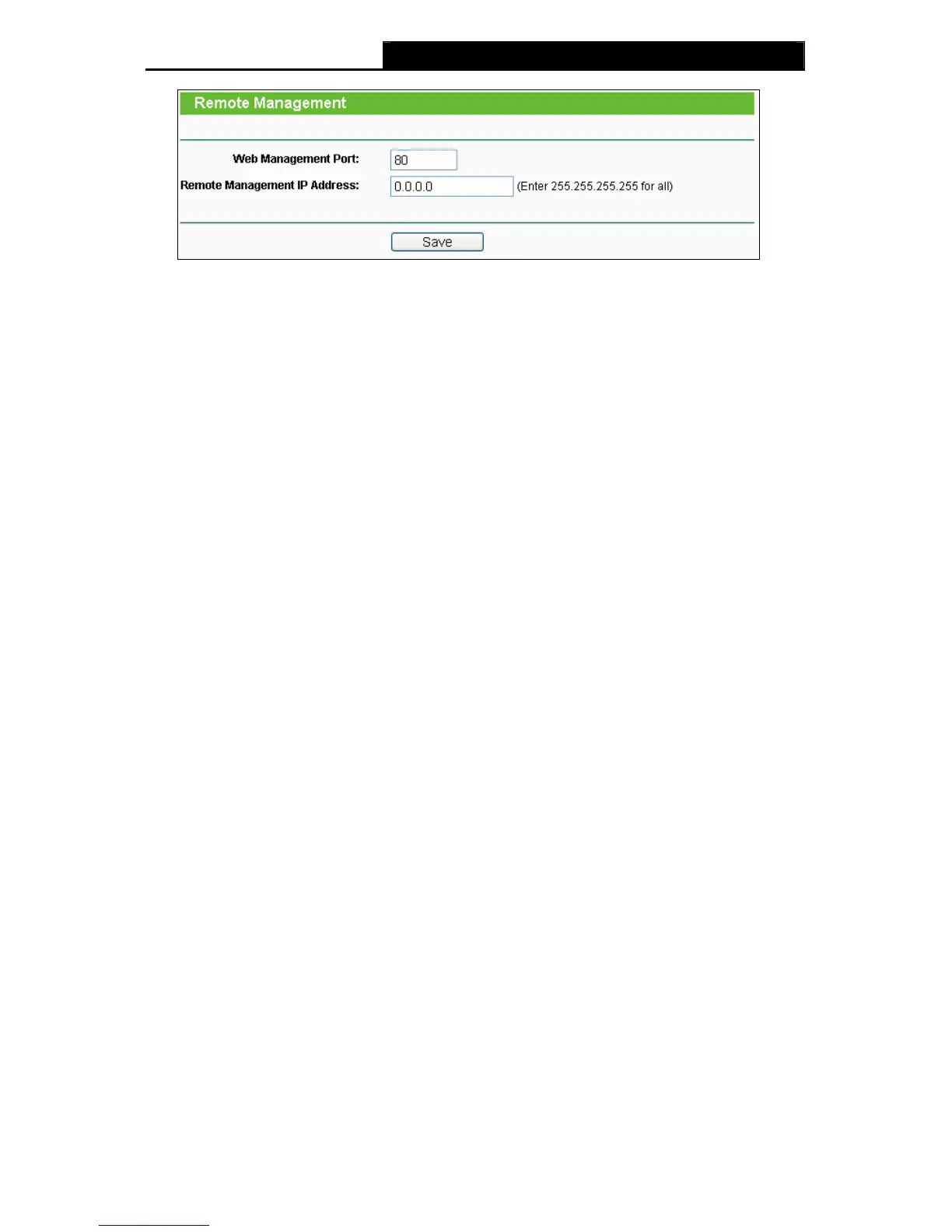 Remote Management

Web Management Port: 80

Remote Management IP Address: 0.0.0.0 (Enter 255.255.255.255 for all)

Save